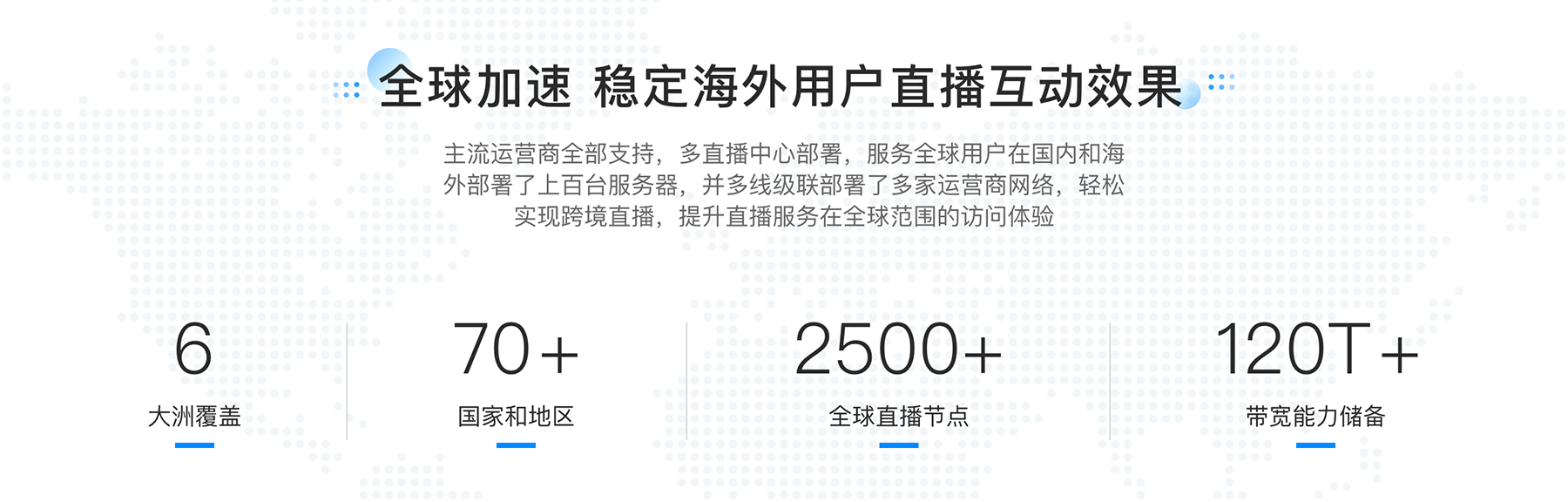 全球加速 稳定海外用户直播互动效果

主流运营商全部支持，多直播中心部署，服务全球用户在国内和海外部署了上百台服务器，并多线级联部署了多家运营商网络，轻松实现跨境直播，提升直播服务在全球范围的访问体验

6
大洲覆盖

70+
国家和地区

2500+
全球直播节点

120T+
带宽能力储备